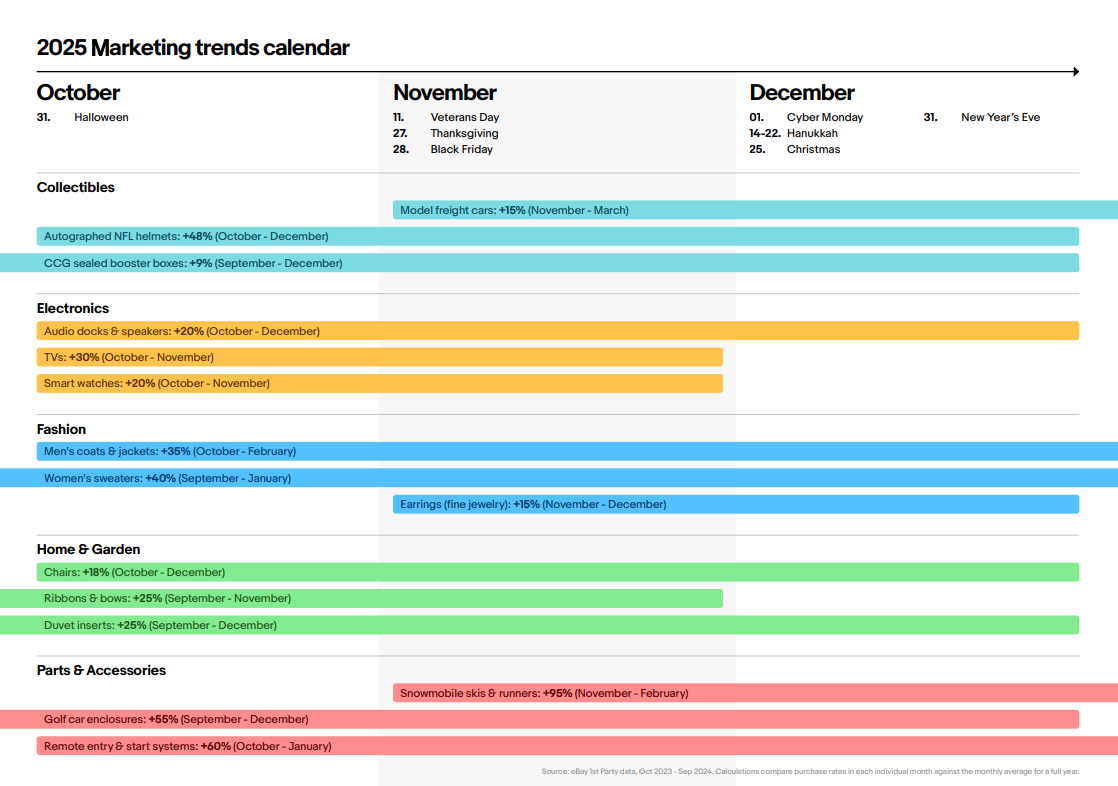 2025 Marketing trends calendar

October
31. Halloween

November
11. Veterans Day
27. Thanksgiving
28. Black Friday

December
01. Cyber Monday
14-22. Hanukkah
25. Christmas
31. New Year's Eve

Collectibles
Model freight cars: +15% (November - March)
Autographed NFL helmets: +48% (October - December)
CCG sealed booster boxes: +9% (September - December)

Electronics
Audio docks & speakers: +20% (October - December)
TVs: +30% (October - November)
Smart watches: +20% (October - November)

Fashion
Men's coats & jackets: +35% (October - February)
Women's sweaters: +40% (September - January)
Earrings (fine jewelry): +15% (November - December)

Home & Garden
Chairs: +18% (October - December)
Ribbons & bows: +25% (September - November)
Duvet inserts: +25% (September - December)

Parts & Accessories
Snowmobile skis & runners: +95% (November - February)
Golf car enclosures: +55% (September - December)
Remote entry & start systems: +60% (October - January)

Source: eBay 1st Party data, Oct 2023 - Sep 2024. Calculations compare purchase rates in each individual month against the monthly average for a full year.